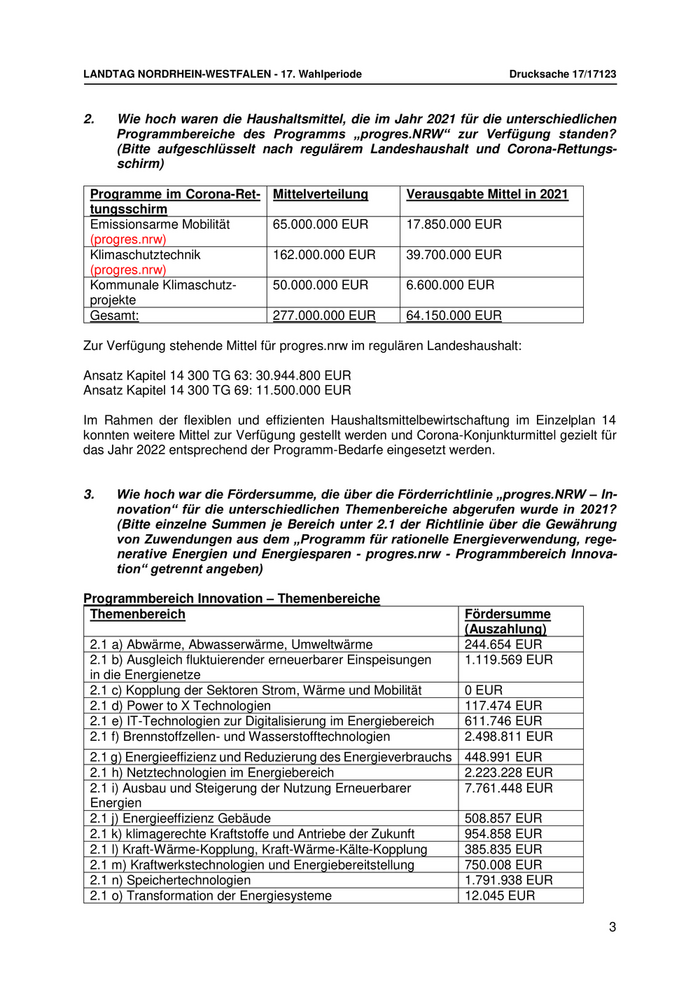 LANDTAG NORDRHEIN-WESTFALEN - 17. Wahlperiode Drucksache 17/17123

2. Wie hoch waren die Haushaltsmittel, die im Jahr 2021 für die unterschiedlichen Programmbereiche des Programms „progres.NRW“ zur Verfügung standen? (Bitte aufgeschlüsselt nach regulärem Landeshaushalt und Corona-Rettungsschirm)

| Programme im Corona-Rettungsschirm | Mittelverteilung | Verausgabte Mittel in 2021 |
|---|---|---|
| Emissionsarme Mobilität (progres.nrw) | 65.000.000 EUR | 17.850.000 EUR |
| Klimaschutztechnik (progres.nrw) | 162.000.000 EUR | 39.700.000 EUR |
| Kommunale Klimaschutzprojekte | 50.000.000 EUR | 6.600.000 EUR |
| Gesamt: | 277.000.000 EUR | 64.150.000 EUR |

Zur Verfügung stehende Mittel für progres.nrw im regulären Landeshaushalt:

Ansatz Kapitel 14 300 TG 63: 30.944.800 EUR
Ansatz Kapitel 14 300 TG 69: 11.500.000 EUR

Im Rahmen der flexiblen und effizienten Haushaltsmittelbewirtschaftung im Einzelplan 14 konnten weitere Mittel zur Verfügung gestellt werden und Corona-Konjunkturmittel gezielt für das Jahr 2022 entsprechend der Programm-Bedarfe eingesetzt werden.

3. Wie hoch war die Fördersumme, die über die Förderrichtlinie „progres.NRW – Innovation“ für die unterschiedlichen Themenbereiche abgerufen wurde in 2021? (Bitte einzelne Summen je Bereich unter 2.1 der Richtlinie über die Gewährung von Zuwendungen aus dem „Programm für rationelle Energieverwendung, regenerative Energien und Energiesparen - progres.nrw - Programmbereich Innovation“ getrennt angeben)

Programmbereich Innovation – Themenbereiche

| Themenbereich | Fördersumme (Auszahlung) |
|---|---|
| 2.1 a) Abwärme, Abwasserwärme, Umweltwärme | 244.654 EUR |
| 2.1 b) Ausgleich fluktuierender erneuerbarer Einspeisungen in die Energienetze | 1.119.569 EUR |
| 2.1 c) Kopplung der Sektoren Strom, Wärme und Mobilität | 0 EUR |
| 2.1 d) Power to X Technologien | 117.474 EUR |
| 2.1 e) IT-Technologien zur Digitalisierung im Energiebereich | 611.746 EUR |
| 2.1 f) Brennstoffzellen- und Wasserstofftechnologien | 2.498.811 EUR |
| 2.1 g) Energieeffizienz und Reduzierung des Energieverbrauchs | 448.991 EUR |
| 2.1 h) Netztechnologien im Energiebereich | 2.223.228 EUR |
| 2.1 i) Ausbau und Steigerung der Nutzung Erneuerbarer Energien | 7.761.448 EUR |
| 2.1 j) Energieeffizienz Gebäude | 508.857 EUR |
| 2.1 k) klimagerechte Kraftstoffe und Antriebe der Zukunft | 954.858 EUR |
| 2.1 l) Kraft-Wärme-Kopplung, Kraft-Wärme-Kälte-Kopplung | 385.835 EUR |
| 2.1 m) Kraftwerkstechnologien und Energiebereitstellung | 750.008 EUR |
| 2.1 n) Speichertechnologien | 1.791.938 EUR |
| 2.1 o) Transformation der Energiesysteme | 12.045 EUR |

3